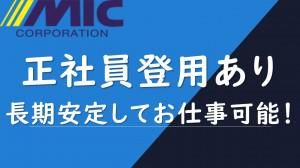 Mic
CORPORATION

正社員登用あり

長期安定してお仕事可能！